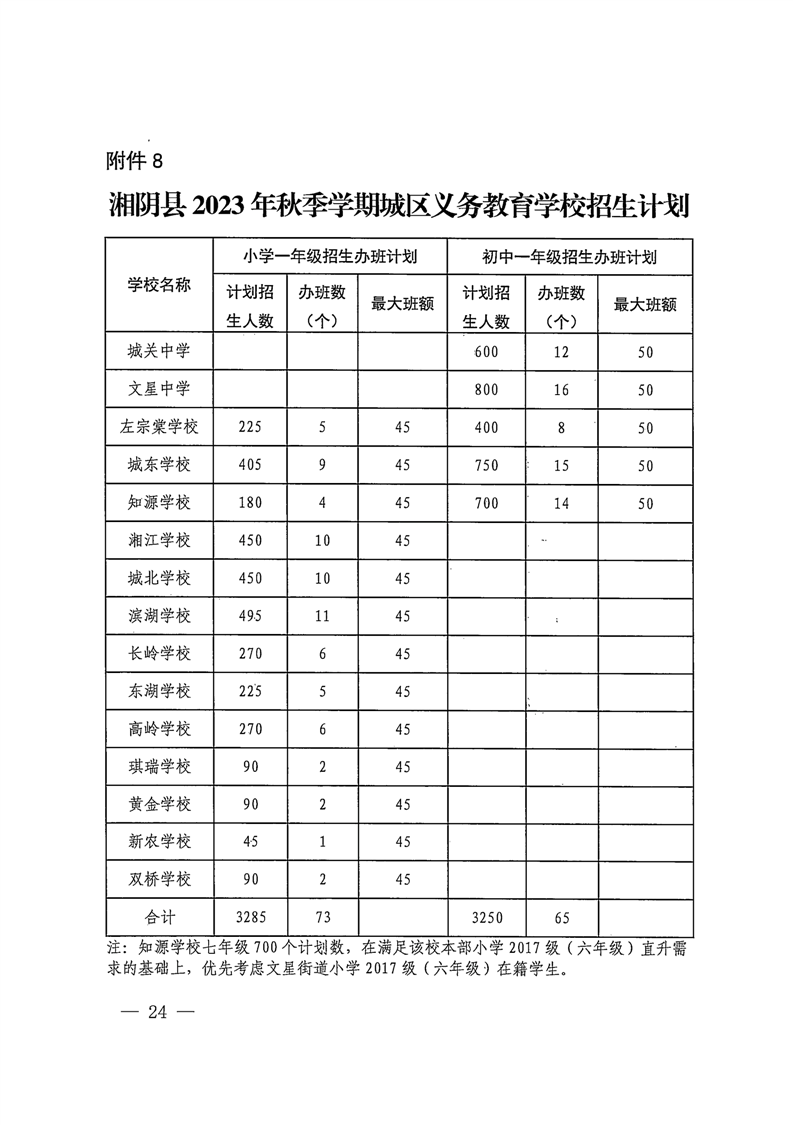 附件 8

湘阴县 2023 年秋季学期城区义务教育学校招生计划

| 学校名称 | 小学一年级招生办班计划 | | | 初中一年级招生办班计划 | | |
|---|---|---|---|---|---|---|
| | 计划招生人数 | 办班数（个） | 最大班额 | 计划招生人数 | 办班数（个） | 最大班额 |
| 城关中学 | | | | 600 | 12 | 50 |
| 文星中学 | | | | 800 | 16 | 50 |
| 左宗棠学校 | 225 | 5 | 45 | 400 | 8 | 50 |
| 城东学校 | 405 | 9 | 45 | 750 | 15 | 50 |
| 知源学校 | 180 | 4 | 45 | 700 | 14 | 50 |
| 湘江学校 | 450 | 10 | 45 | | | |
| 城北学校 | 450 | 10 | 45 | | | |
| 滨湖学校 | 495 | 11 | 45 | | | |
| 长岭学校 | 270 | 6 | 45 | | | |
| 东湖学校 | 225 | 5 | 45 | | | |
| 高岭学校 | 270 | 6 | 45 | | | |
| 琪瑞学校 | 90 | 2 | 45 | | | |
| 黄金学校 | 90 | 2 | 45 | | | |
| 新农学校 | 45 | 1 | 45 | | | |
| 双桥学校 | 90 | 2 | 45 | | | |
| 合计 | 3285 | 73 | | 3250 | 65 | |

注：知源学校七年级 700 个计划数，在满足该校本部小学 2017 级（六年级）直升需求的基础上，优先考虑文星街道小学 2017 级（六年级）在籍学生。

— 24 —